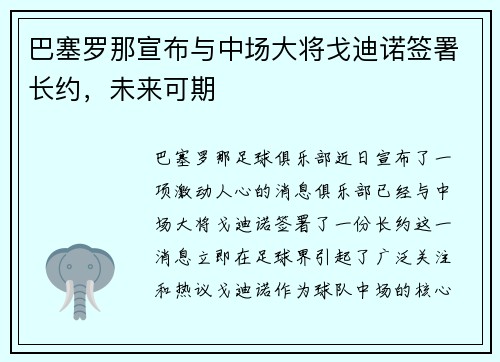 巴塞罗那宣布与中场大将戈迪诺签署长约，未来可期

巴塞罗那足球俱乐部近日宣布了一项激动人心的消息俱乐部已经与中场大将戈迪诺签署了一份长约这一消息立即在足球界引起了广泛关注和热议戈迪诺作为球队中场的核心